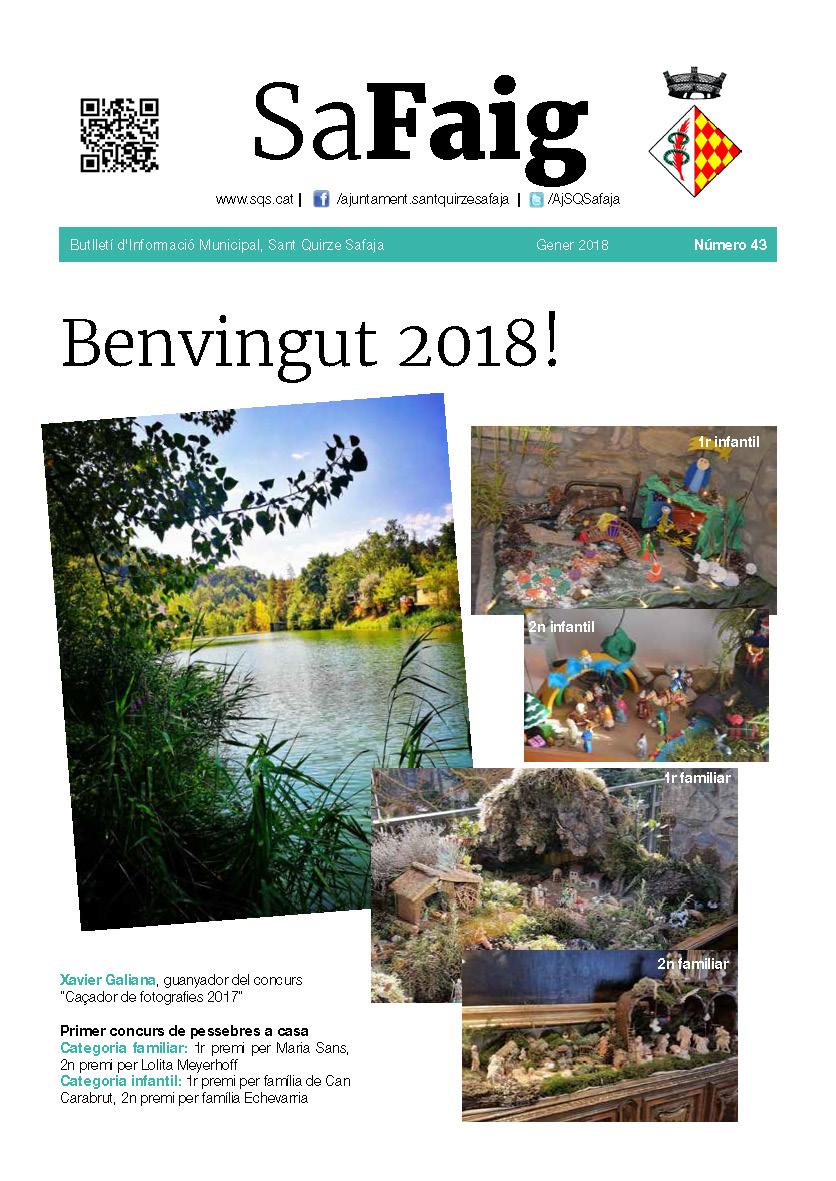 SaFaig

www.sqs.cat | /ajuntament.santquirzesafaja | /AjSQSafaja

Butlletí d'Informació Municipal, Sant Quirze Safaja Gener 2018 Número 43

Benvingut 2018!

1r infantil

2n infantil

1r familiar

2n familiar

Xavier Galiana, guanyador del concurs "Caçador de fotografies 2017"

Primer concurs de pessebres a casa
Categoria familiar: 1r premi per Maria Sans, 2n premi per Lolita Meyerhoff
Categoria infantil: 1r premi per família de Can Carabrut, 2n premi per família Echevarria